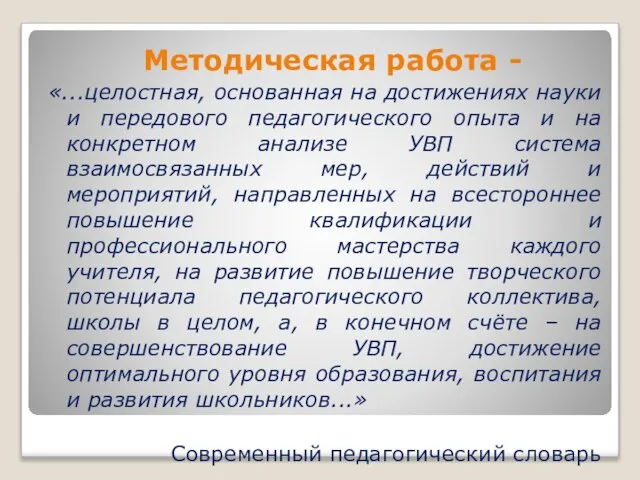 Методическая работа -

«...целостная, основанная на достижениях науки и передового педагогического опыта и на конкретном анализе УВП система взаимосвязанных мер, действий и мероприятий, направленных на всестороннее повышение квалификации и профессионального мастерства каждого учителя, на развитие повышение творческого потенциала педагогического коллектива, школы в целом, а, в конечном счёте – на совершенствование УВП, достижение оптимального уровня образования, воспитания и развития школьников...»

Современный педагогический словарь